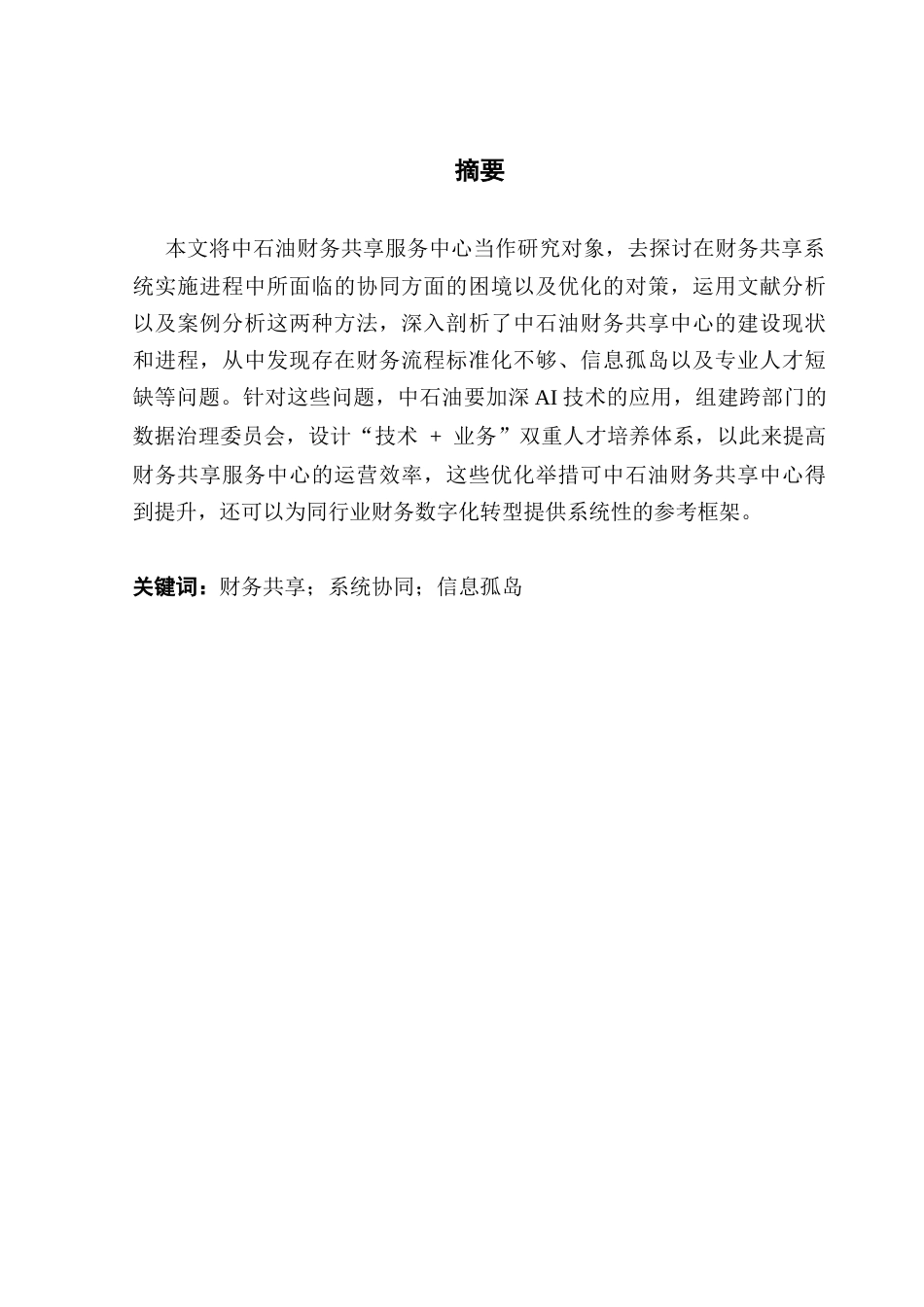 摘要

本文将中石油财务共享服务中心当作研究对象，去探讨在财务共享系统实施进程中所面临的协同方面的困境以及优化的对策，运用文献分析以及案例分析这两种方法，深入剖析了中石油财务共享中心的建设现状和进程，从中发现存在财务流程标准化不够、信息孤岛以及专业人才短缺等问题。针对这些问题，中石油要加深 AI 技术的应用，组建跨部门的数据治理委员会，设计“技术 + 业务”双重人才培养体系，以此来提高财务共享服务中心的运营效率，这些优化举措可中石油财务共享中心得到提升，还可以为同行业财务数字化转型提供系统性的参考框架。

关键词：财务共享；系统协同；信息孤岛